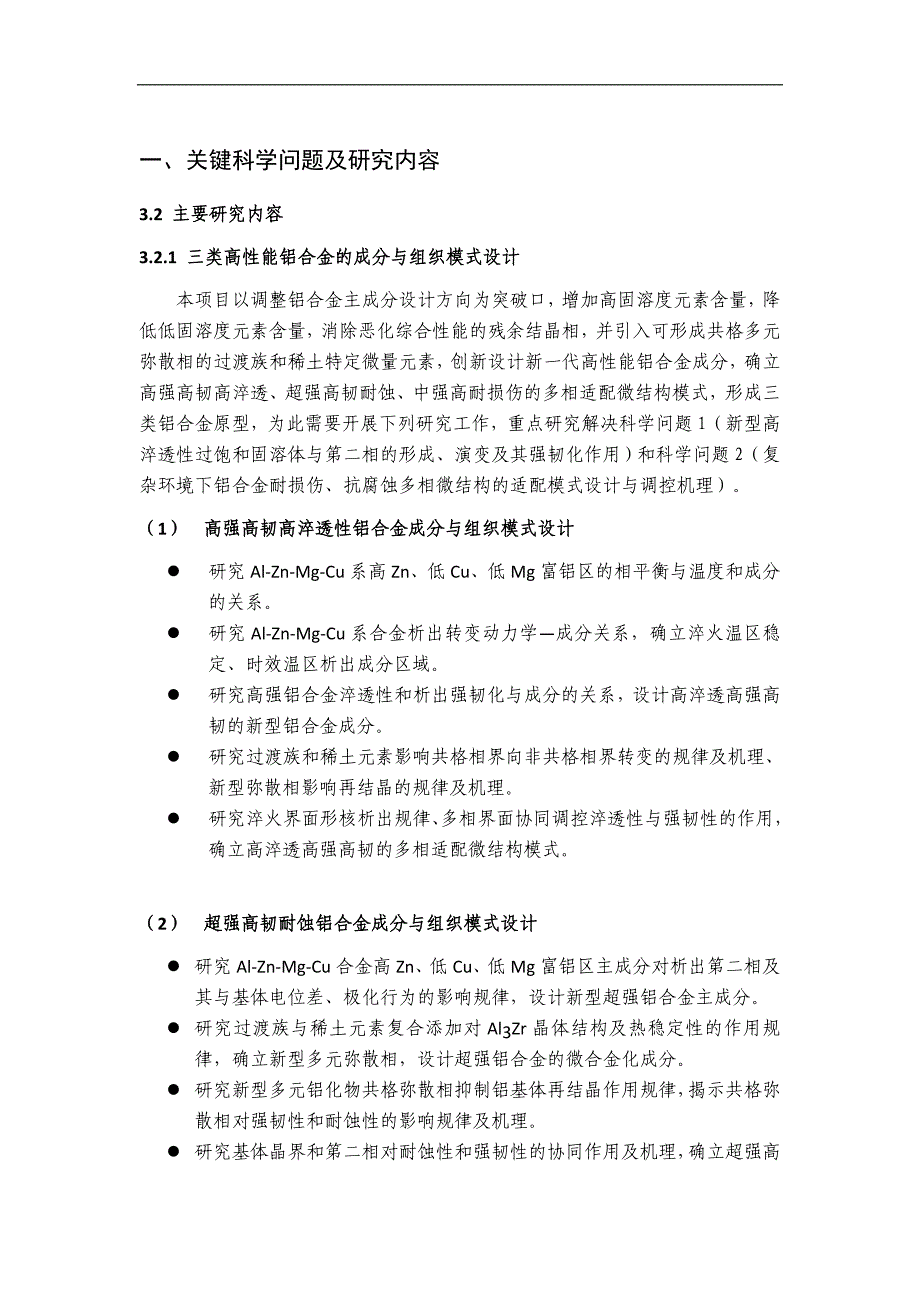 一、关键科学问题及研究内容

3.2 主要研究内容

3.2.1 三类高性能铝合金的成分与组织模式设计

本项目以调整铝合金主成分设计方向为突破口，增加高固溶度元素含量，降低低固溶度元素含量，消除恶化综合性能的残余结晶相，并引入可形成共格多元弥散相的过渡族和稀土特定微量元素，创新设计新一代高性能铝合金成分，确立高强高韧高淬透、超强高韧耐蚀、中强高耐损伤的多相适配微结构模式，形成三类铝合金原型，为此需要开展下列研究工作，重点研究解决科学问题 1（新型高淬透性过饱和固溶体与第二相的形成、演变及其强韧化作用）和科学问题 2（复杂环境下铝合金耐损伤、抗腐蚀多相微结构的适配模式设计与调控机理）。

（1） 高强高韧高淬透性铝合金成分与组织模式设计

● 研究 Al-Zn-Mg-Cu 系高 Zn、低 Cu、低 Mg 富铝区的相平衡与温度和成分的关系。

● 研究 Al-Zn-Mg-Cu 系合金析出转变动力学—成分关系，确立淬火温区稳定、时效温区析出成分区域。

● 研究高强铝合金淬透性和析出强韧化与成分的关系，设计高淬透高强高韧的新型铝合金成分。

● 研究过渡族和稀土元素影响共格相界向非共格相界转变的规律及机理、新型弥散相影响再结晶的规律及机理。

● 研究淬火界面形核析出规律、多相界面协同调控淬透性与强韧性的作用，确立高淬透高强高韧的多相适配微结构模式。

（2） 超强高韧耐蚀铝合金成分与组织模式设计

● 研究 Al-Zn-Mg-Cu 合金高 Zn、低 Cu、低 Mg 富铝区主成分对析出第二相及其与基体电位差、极化行为的影响规律，设计新型超强铝合金主成分。

● 研究过渡族与稀土元素复合添加对 $Al_3Zr$ 晶体结构及热稳定性的作用规律，确立新型多元弥散相，设计超强铝合金的微合金化成分。

● 研究新型多元铝化物共格弥散相抑制铝基体再结晶作用规律，揭示共格弥散相对强韧性和耐蚀性的影响规律及机理。

● 研究基体晶界和第二相对耐蚀性和强韧性的协同作用及机理，确立超强高